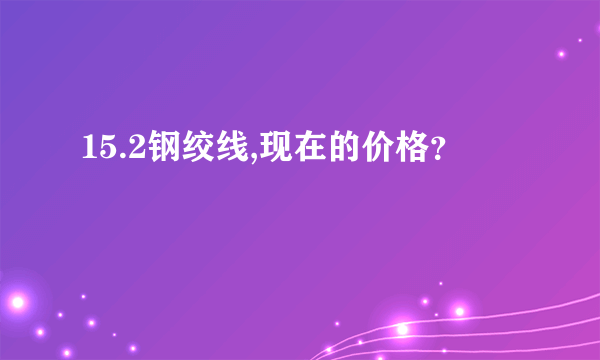 15.2钢绞线,现在的价格?